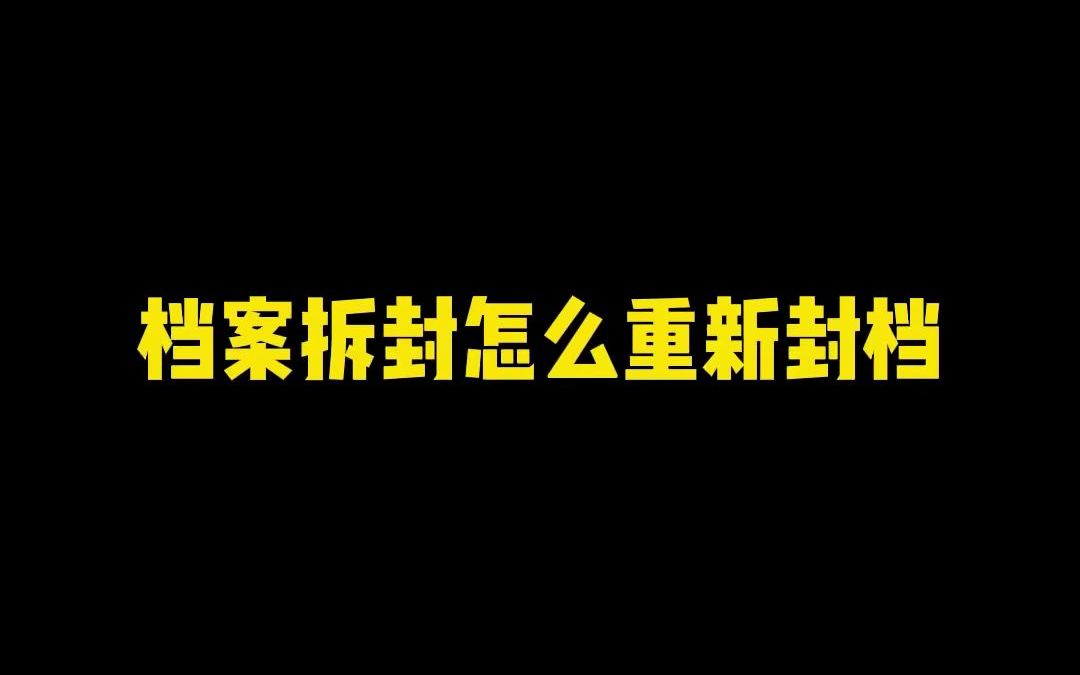 档案拆封怎么重新封档